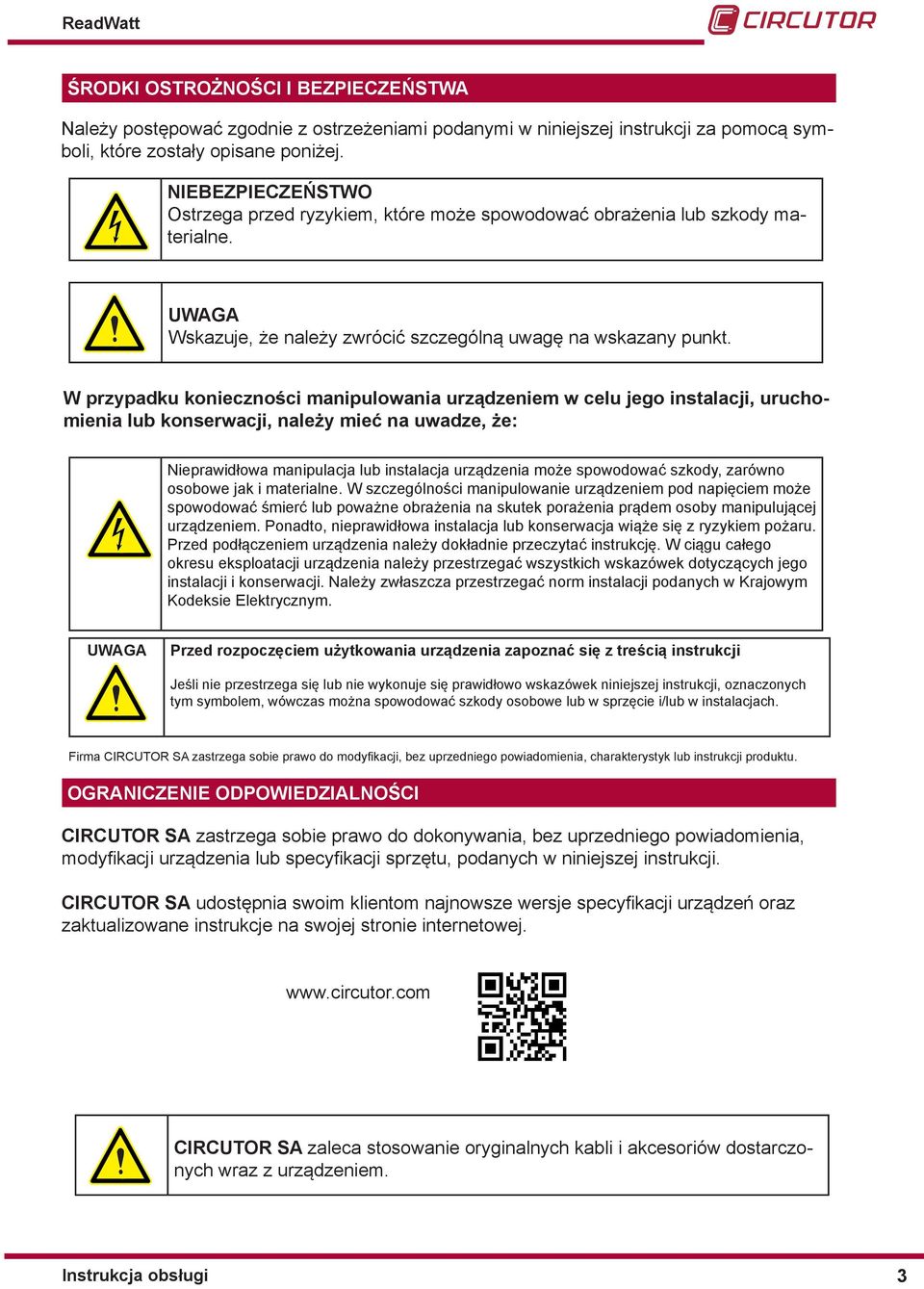 ReadWatt

CIRCUTOR

ŚRODKI OSTROŻNOŚCI I BEZPIECZEŃSTWA

Należy postępować zgodnie z ostrzeżeniami podanymi w niniejszej instrukcji za pomocą symboli, które zostały opisane poniżej.

NIEBEZPIECZEŃSTWO
Ostrzega przed ryzykiem, które może spowodować obrażenia lub szkody materialne.

UWAGA
Wskazuje, że należy zwrócić szczególną uwagę na wskazany punkt.

W przypadku konieczności manipulowania urządzeniem w celu jego instalacji, uruchomienia lub konserwacji, należy mieć na uwadze, że:

Nieprawidłowa manipulacja lub instalacja urządzenia może spowodować szkody, zarówno osobowe jak i materialne. W szczególności manipulowanie urządzeniem pod napięciem może spowodować śmierć lub poważne obrażenia na skutek porażenia prądem osoby manipulującej urządzeniem. Ponadto, nieprawidłowa instalacja lub konserwacja wiąże się z ryzykiem pożaru. Przed podłączeniem urządzenia należy dokładnie przeczytać instrukcję. W ciągu całego okresu eksploatacji urządzenia należy przestrzegać wszystkich wskazówek dotyczących jego instalacji i konserwacji. Należy zwłaszcza przestrzegać norm instalacji podanych w Krajowym Kodeksie Elektrycznym.

UWAGA

Przed rozpoczęciem użytkowania urządzenia zapoznać się z treścią instrukcji

Jeśli nie przestrzega się lub nie wykonuje się prawidłowo wskazówek niniejszej instrukcji, oznaczonych tym symbolem, wówczas można spowodować szkody osobowe lub w sprzęcie i/lub w instalacjach.

Firma CIRCUTOR SA zastrzega sobie prawo do modyfikacji, bez uprzedniego powiadomienia, charakterystyk lub instrukcji produktu.

OGRANICZENIE ODPOWIEDZIALNOŚCI

CIRCUTOR SA zastrzega sobie prawo do dokonywania, bez uprzedniego powiadomienia, modyfikacji urządzenia lub specyfikacji sprzętu, podanych w niniejszej instrukcji.

CIRCUTOR SA udostępnia swoim klientom najnowsze wersje specyfikacji urządzeń oraz zaktualizowane instrukcje na swojej stronie internetowej.

www.circutor.com

CIRCUTOR SA zaleca stosowanie oryginalnych kabli i akcesoriów dostarczonych wraz z urządzeniem.

Instrukcja obsługi

3